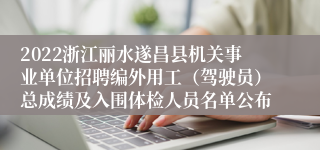 2022浙江丽水遂昌县机关事业单位招聘编外用工（驾驶员）总成绩及入围体检人员名单公布